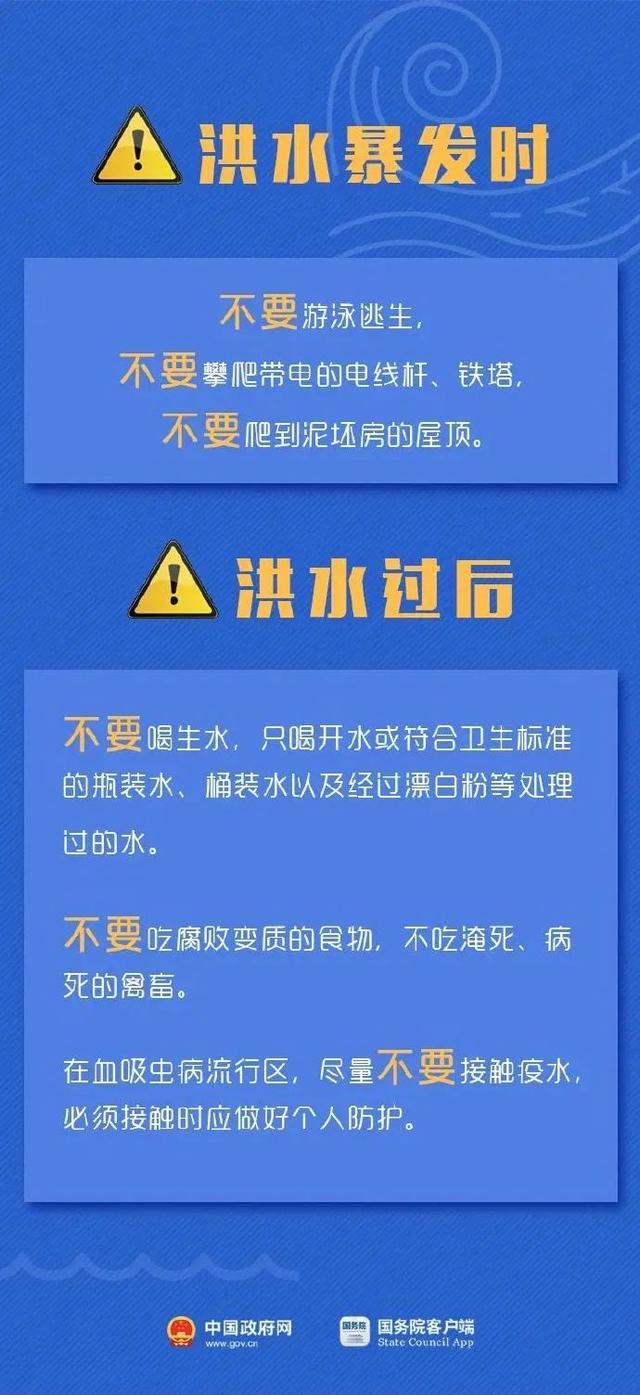 洪水暴发时

不要游泳逃生，
不要攀爬带电的电线杆、铁塔，
不要爬到泥坯房的屋顶。

洪水过后

不要喝生水，只喝开水或符合卫生标准的瓶装水、桶装水以及经过漂白粉等处理过的水。

不要吃腐败变质的食物，不吃淹死、病死的禽畜。

在血吸虫病流行区，尽量不要接触疫水，必须接触时应做好个人防护。

中国政府网
www.gov.cn
国务院
国务院客户端
State Council App